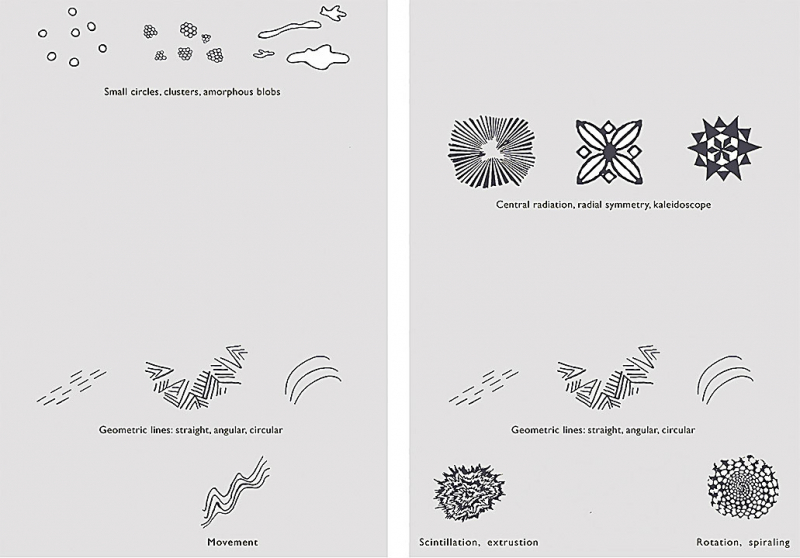 Small circles, clusters, amorphous blobs

Geometric lines: straight, angular, circular

Movement

Central radiation, radial symmetry, kaleidoscope

Geometric lines: straight, angular, circular

Scintillation, extrustion

Rotation, spiraling